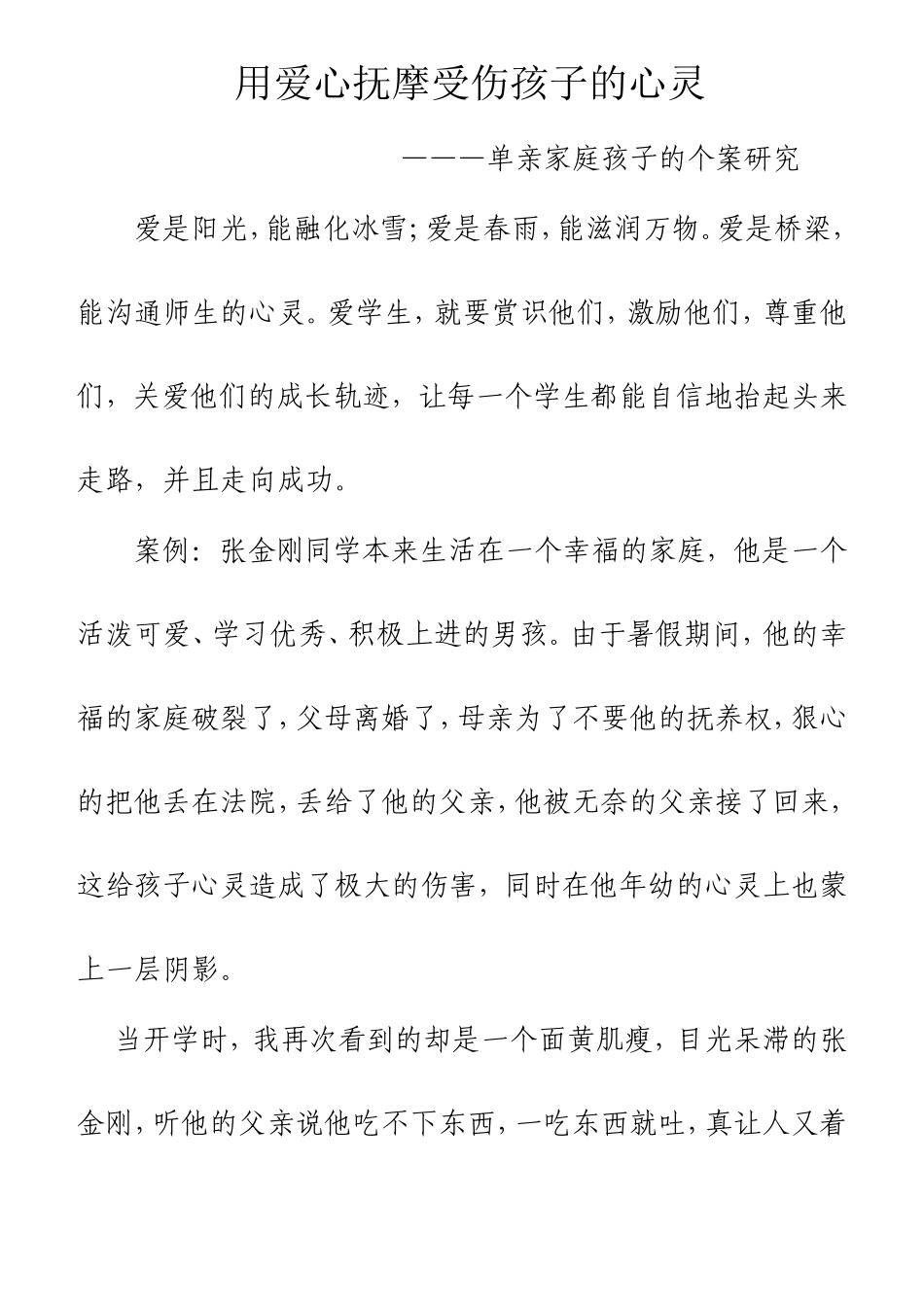 用爱心抚摩受伤孩子的心灵

———单亲家庭孩子的个案研究

爱是阳光，能融化冰雪；爱是春雨，能滋润万物。爱是桥梁，能沟通师生的心灵。爱学生，就要赏识他们，激励他们，尊重他们，关爱他们的成长轨迹，让每一个学生都能自信地抬起头来走路，并且走向成功。

案例：张金刚同学本来生活在一个幸福的家庭，他是一个活泼可爱、学习优秀、积极上进的男孩。由于暑假期间，他的幸福的家庭破裂了，父母离婚了，母亲为了不要他的抚养权，狠心的把他丢在法院，丢给了他的父亲，他被无奈的父亲接了回来，这给孩子心灵造成了极大的伤害，同时在他年幼的心灵上也蒙上一层阴影。

当开学时，我再次看到的却是一个面黄肌瘦，目光呆滞的张金刚，听他的父亲说他吃不下东西，一吃东西就吐，真让人又着